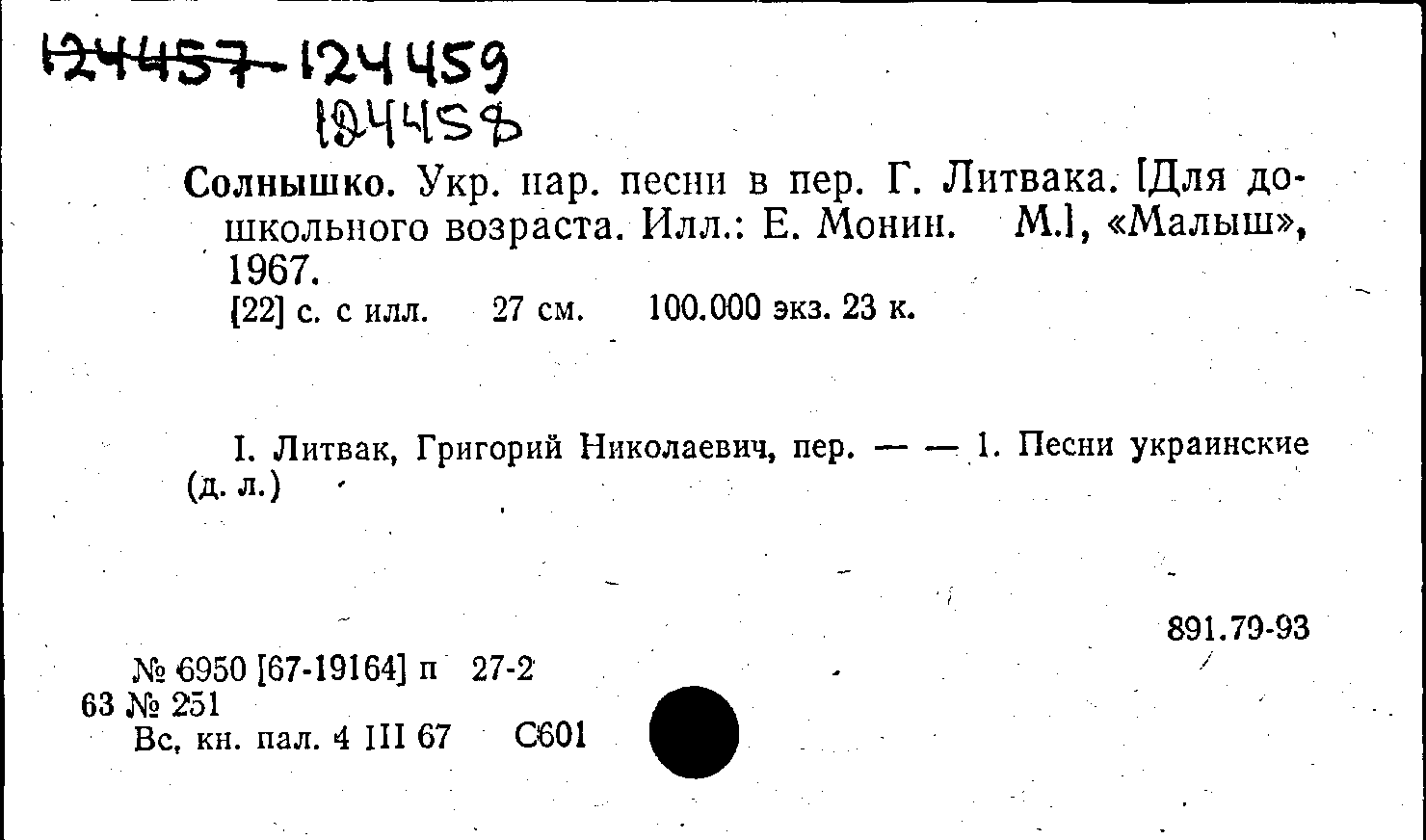 124457-124459
124458

Солнышко. Укр. нар. песни в пер. Г. Литвака. [Для дошкольного возраста. Илл.: Е. Монин. М.], «Малыш», 1967.

[22] с. с илл. 27 см. 100.000 экз. 23 к.

I. Литвак, Григорий Николаевич, пер. — — 1. Песни украинские (д. л.)

891.79-93

№ 6950 [67-19164] п 27-2
63 № 251
Вс, кн. пал. 4 III 67 С601